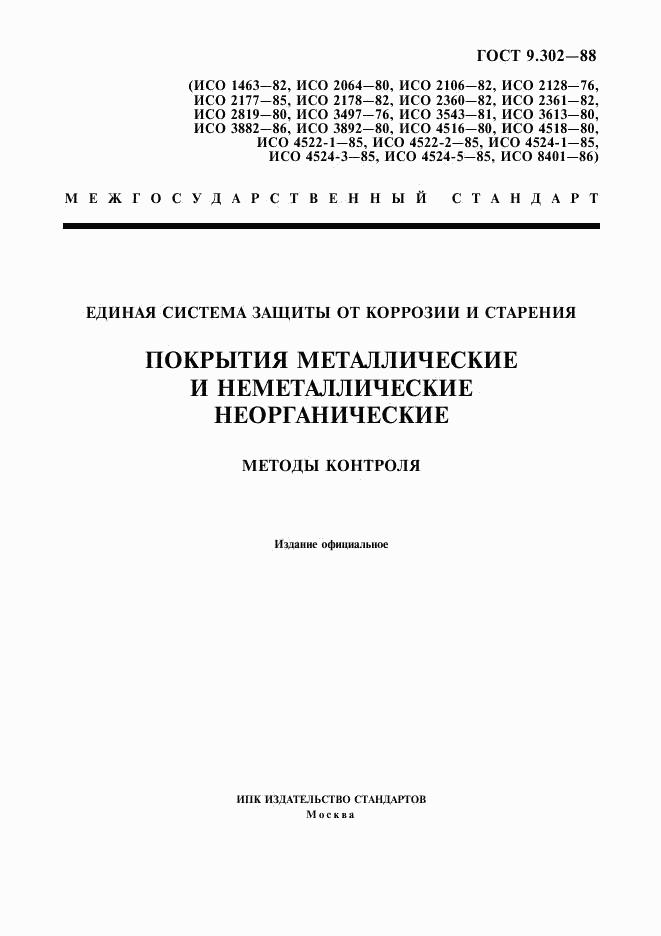 ГОСТ 9.302—88

(ИСО 1463—82, ИСО 2064—80, ИСО 2106—82, ИСО 2128—76, ИСО 2177—85, ИСО 2178—82, ИСО 2360—82, ИСО 2361—82, ИСО 2819—80, ИСО 3497—76, ИСО 3543—81, ИСО 3613—80, ИСО 3882—86, ИСО 3892—80, ИСО 4516—80, ИСО 4518—80, ИСО 4522-1—85, ИСО 4522-2—85, ИСО 4524-1—85, ИСО 4524-3—85, ИСО 4524-5—85, ИСО 8401—86)

МЕЖГОСУДАРСТВЕННЫЙ СТАНДАРТ

ЕДИНАЯ СИСТЕМА ЗАЩИТЫ ОТ КОРРОЗИИ И СТАРЕНИЯ

ПОКРЫТИЯ МЕТАЛЛИЧЕСКИЕ И НЕМЕТАЛЛИЧЕСКИЕ НЕОРГАНИЧЕСКИЕ

МЕТОДЫ КОНТРОЛЯ

Издание официальное

ИПК ИЗДАТЕЛЬСТВО СТАНДАРТОВ
Москва